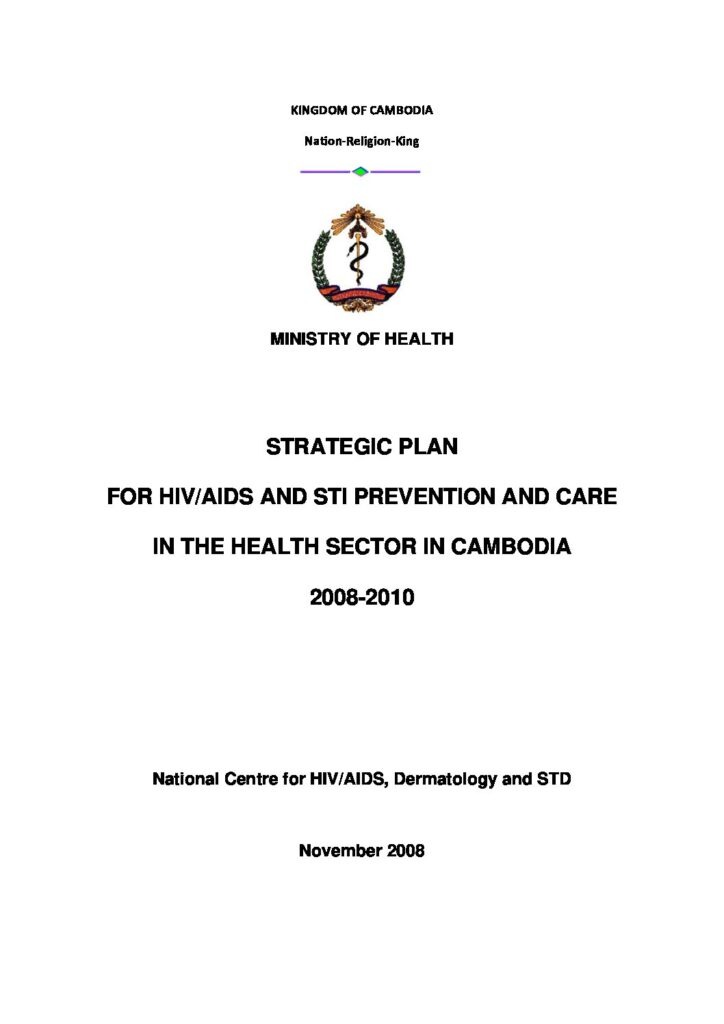 KINGDOM OF CAMBODIA

Nation-Religion-King

MINISTRY OF HEALTH

STRATEGIC PLAN

FOR HIV/AIDS AND STI PREVENTION AND CARE

IN THE HEALTH SECTOR IN CAMBODIA

2008-2010

National Centre for HIV/AIDS, Dermatology and STD

November 2008